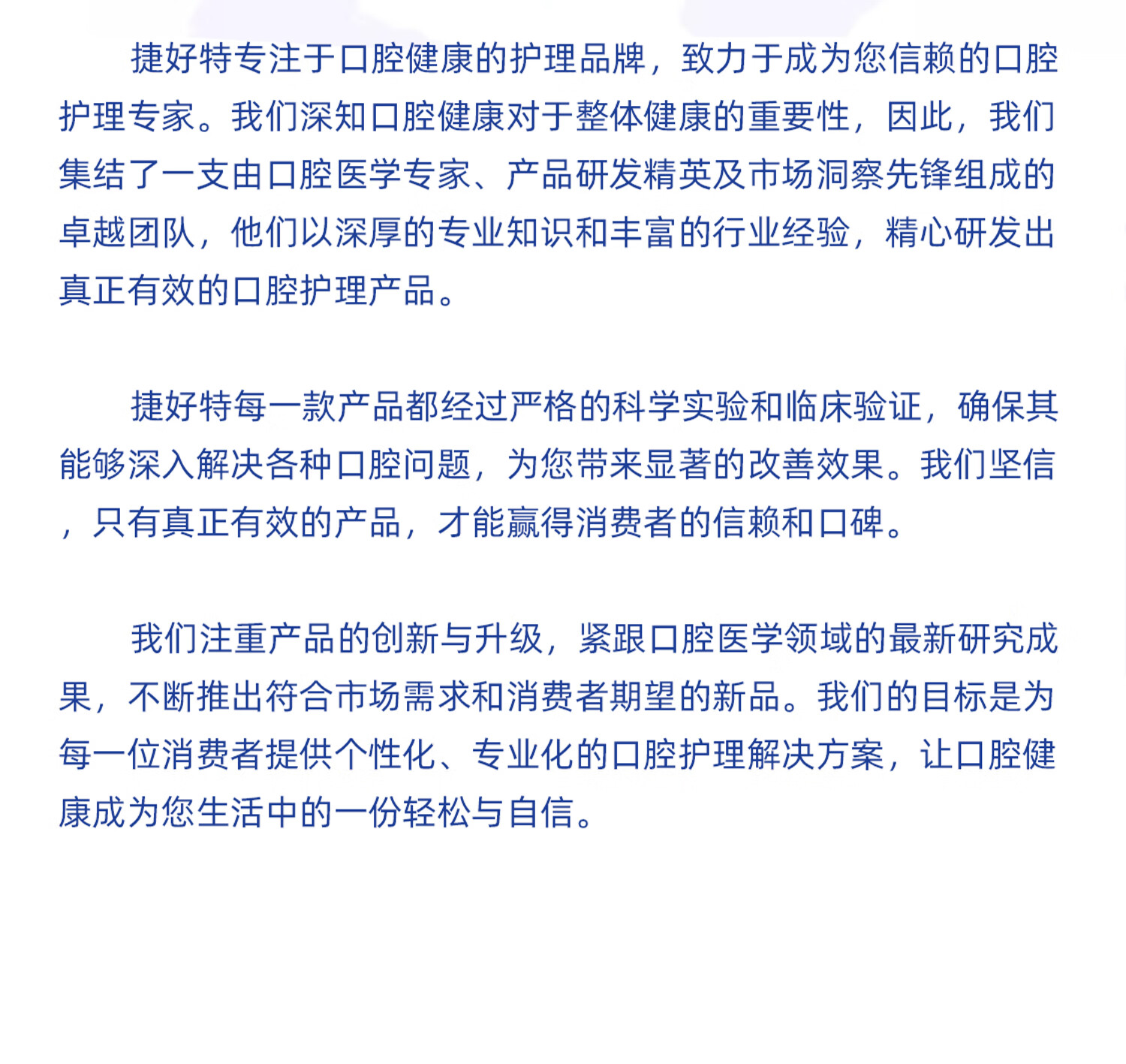 捷好特专注于口腔健康的护理品牌，致力于成为您信赖的口腔护理专家。我们深知口腔健康对于整体健康的重要性，因此，我们集结了一支由口腔医学专家、产品研发精英及市场洞察先锋组成的卓越团队，他们以深厚的专业知识和丰富的行业经验，精心研发出真正有效的口腔护理产品。

捷好特每一款产品都经过严格的科学实验和临床验证，确保其能够深入解决各种口腔问题，为您带来显著的改善效果。我们坚信，只有真正有效的产品，才能赢得消费者的信赖和口碑。

我们注重产品的创新与升级，紧跟口腔医学领域的最新研究成果，不断推出符合市场需求和消费者期望的新品。我们的目标是为每一位消费者提供个性化、专业化的口腔护理解决方案，让口腔健康成为您生活中的一份轻松与自信。